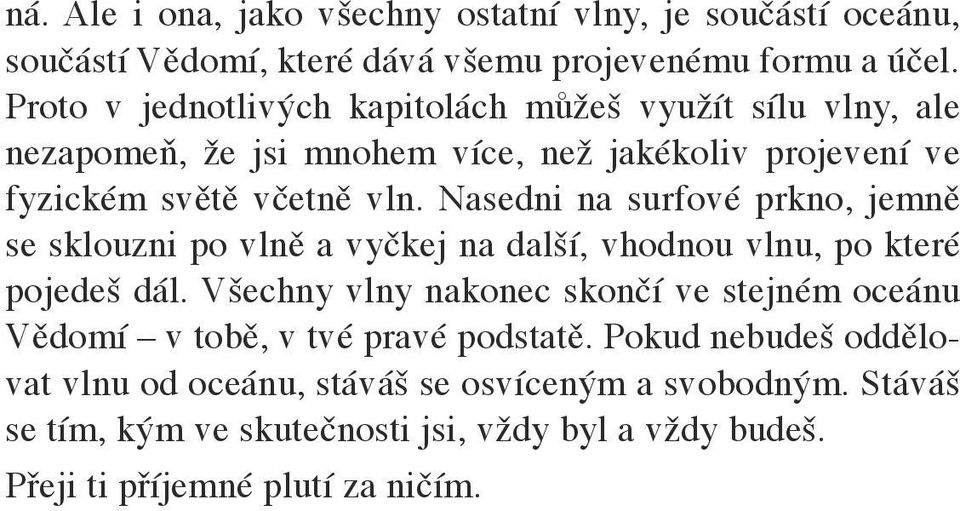 ná. Ale i ona, jako všechny ostatní vlny, je součástí oceánu, součástí Vědomí, které dává všemu projevenému formu a účel. Proto v jednotlivých kapitolách můžeš využít sílu vlny, ale nezapomeň, že jsi mnohem více, než jakékoliv projevení ve fyzickém světě včetně vln. Nasedni na surfové prkno, jemně se sklouzni po vlně a vyčkej na další, vhodnou vlnu, po které pojedeš dál. Všechny vlny nakonec skončí ve stejném oceánu Vědomí – v tobě, v tvé pravé podstatě. Pokud nebudeš oddělovat vlnu od oceánu, stáváš se osvíceným a svobodným. Stáváš se tím, kým ve skutečnosti jsi, vždy byl a vždy budeš.

Přeji ti příjemné plutí za ničím.